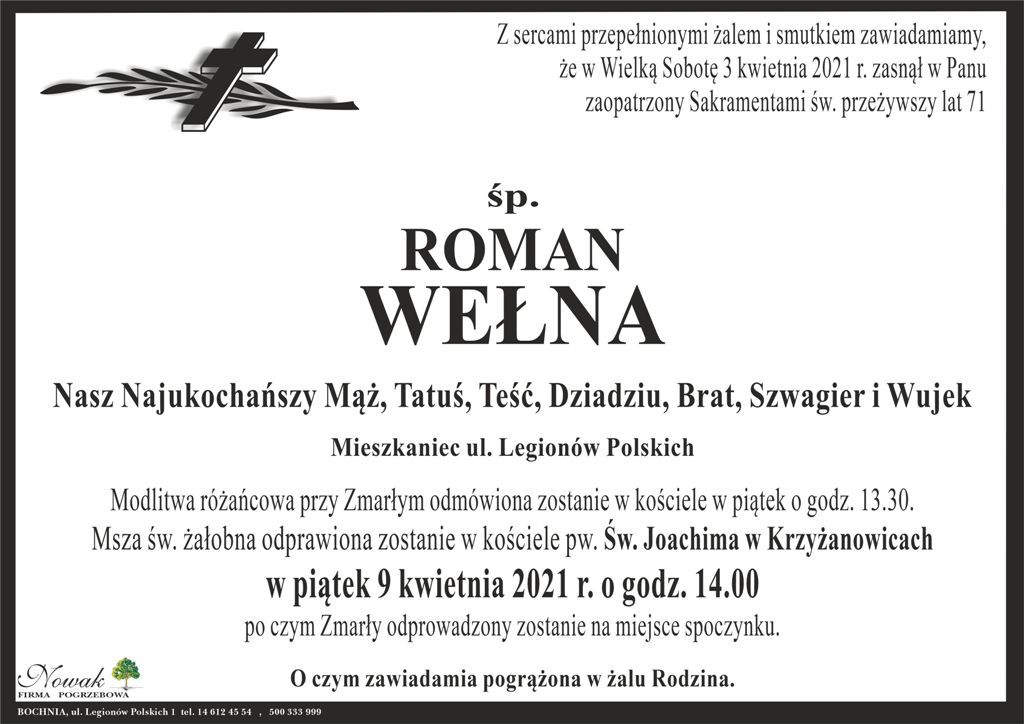 Z sercami przepełnionymi żalem i smutkiem zawiadamiamy,
że w Wielką Sobotę 3 kwietnia 2021 r. zasnął w Panu
zaopatrzony Sakramentami św. przeżywszy lat 71

śp.

ROMAN

WEŁNA

Nasz Najukochańszy Mąż, Tatuś, Teść, Dziadziu, Brat, Szwagier i Wujek

Mieszkaniec ul. Legionów Polskich

Modlitwa różańcowa przy Zmarłym odmówiona zostanie w kościele w piątek o godz. 13.30.
Msza św. żałobna odprawiona zostanie w kościele pw. Św. Joachima w Krzyżanowicach

w piątek 9 kwietnia 2021 r. o godz. 14.00

po czym Zmarły odprowadzony zostanie na miejsce spoczynku.

O czym zawiadamia pogrążona w żalu Rodzina.

Nowak
FIRMA POGRZEBOWA

BOCHNIA, ul. Legionów Polskich 1 tel. 14 612 45 54 , 500 333 999